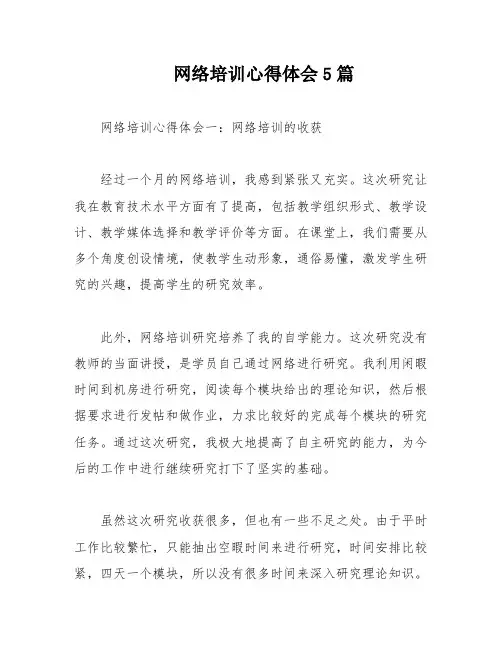 网络培训心得体会5篇

网络培训心得体会一：网络培训的收获

经过一个月的网络培训，我感到紧张又充实。这次研究让我在教育技术水平方面有了提高，包括教学组织形式、教学设计、教学媒体选择和教学评价等方面。在课堂上，我们需要从多个角度创设情境，使教学生动形象，通俗易懂，激发学生研究的兴趣，提高学生的研究效率。

此外，网络培训研究培养了我的自学能力。这次研究没有教师的当面讲授，是学员自己通过网络进行研究。我利用闲暇时间到机房进行研究，阅读每个模块给出的理论知识，然后根据要求进行发帖和做作业，力求比较好的完成每个模块的研究任务。通过这次研究，我极大地提高了自主研究的能力，为今后的工作中进行继续研究打下了坚实的基础。

虽然这次研究收获很多，但也有一些不足之处。由于平时工作比较繁忙，只能抽出空暇时间来进行研究，时间安排比较紧，四天一个模块，所以没有很多时间来深入研究理论知识。